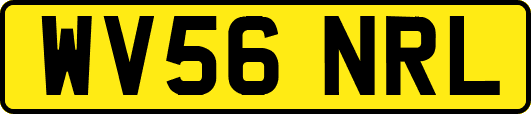 WV56 NRL